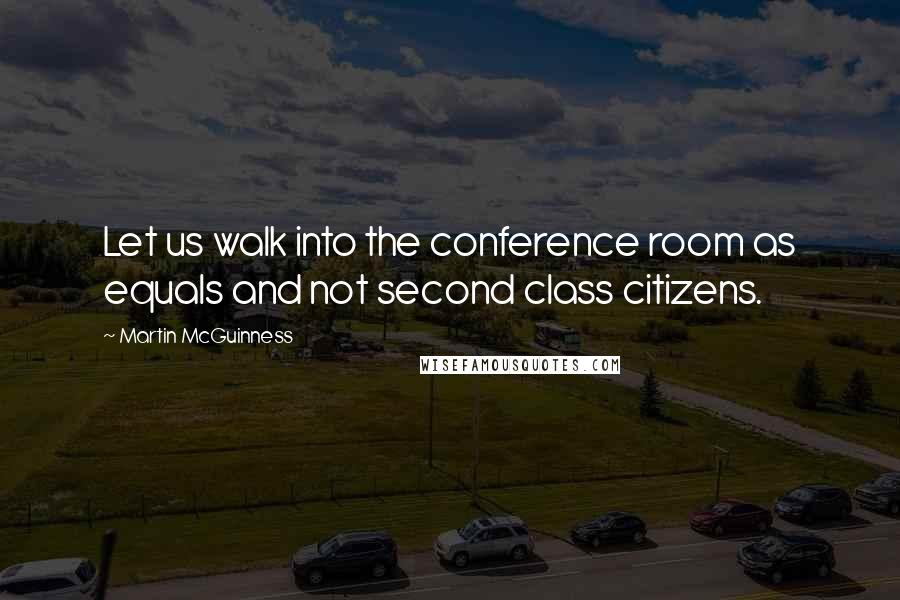 Let us walk into the conference room as equals and not second class citizens.

~ Martin McGuinness

WISEFAMOUSQUOTES.COM